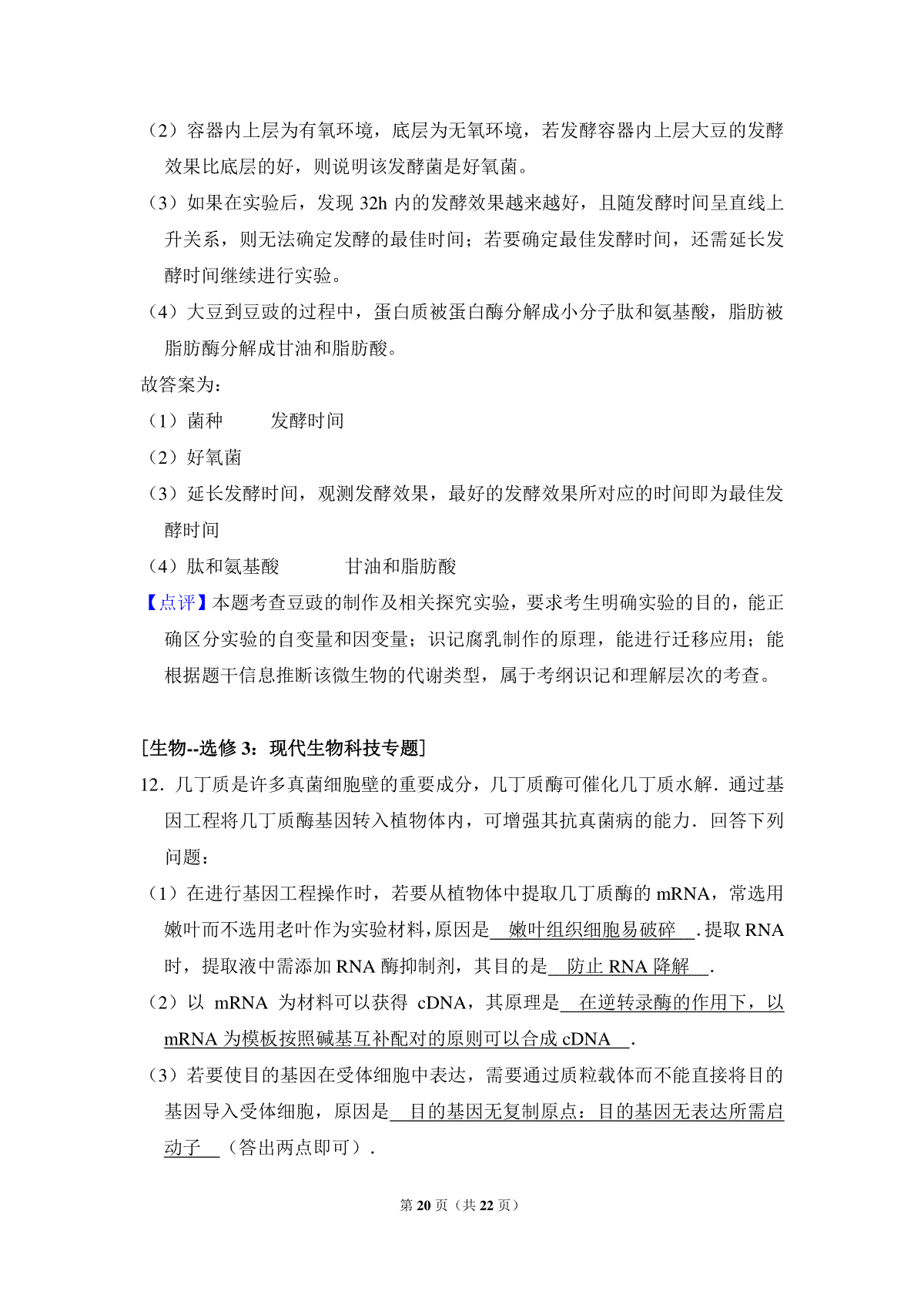 （2）容器内上层为有氧环境，底层为无氧环境，若发酵容器内上层大豆的发酵效果比底层的好，则说明该发酵菌是好氧菌。

（3）如果在实验后，发现 32h 内的发酵效果越来越好，且随发酵时间呈直线上升关系，则无法确定发酵的最佳时间；若要确定最佳发酵时间，还需延长发酵时间继续进行实验。

（4）大豆到豆豉的过程中，蛋白质被蛋白酶分解成小分子肽和氨基酸，脂肪被脂肪酶分解成甘油和脂肪酸。

故答案为：

（1）菌种　　发酵时间

（2）好氧菌

（3）延长发酵时间，观测发酵效果，最好的发酵效果所对应的时间即为最佳发酵时间

（4）肽和氨基酸　　甘油和脂肪酸

【点评】本题考查豆豉的制作及相关探究实验，要求考生明确实验的目的，能正确区分实验的自变量和因变量；识记腐乳制作的原理，能进行迁移应用；能根据题干信息推断该微生物的代谢类型，属于考纲识记和理解层次的考查。

[生物--选修 3：现代生物科技专题]

12．几丁质是许多真菌细胞壁的重要成分，几丁质酶可催化几丁质水解．通过基因工程将几丁质酶基因转入植物体内，可增强其抗真菌病的能力．回答下列问题：

（1）在进行基因工程操作时，若要从植物体中提取几丁质酶的 mRNA，常选用嫩叶而不选用老叶作为实验材料，原因是 嫩叶组织细胞易破碎 ．提取 RNA 时，提取液中需添加 RNA 酶抑制剂，其目的是 防止 RNA 降解 ．

（2）以 mRNA 为材料可以获得 cDNA，其原理是 在逆转录酶的作用下，以 mRNA 为模板按照碱基互补配对的原则可以合成 cDNA ．

（3）若要使目的基因在受体细胞中表达，需要通过质粒载体而不能直接将目的基因导入受体细胞，原因是 目的基因无复制原点：目的基因无表达所需启动子 （答出两点即可）．

第 20 页（共 22 页）